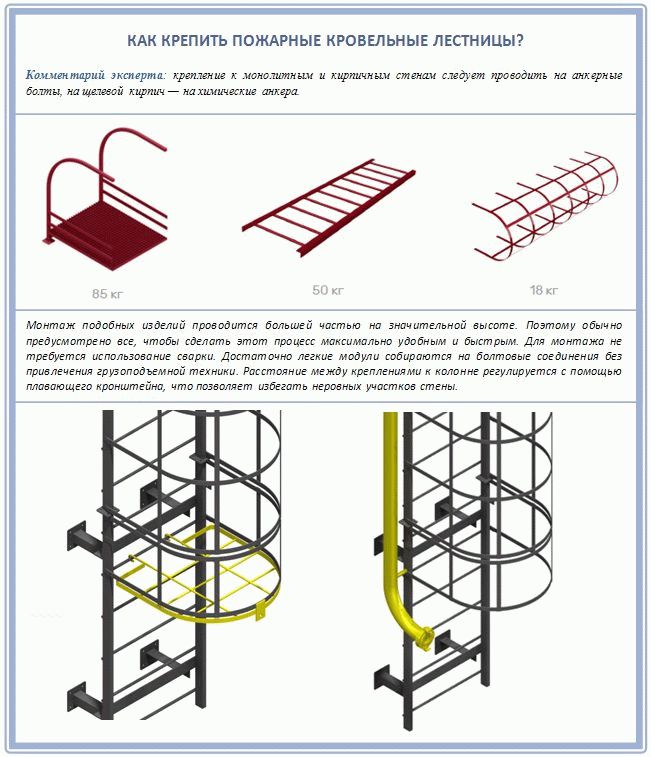 КАК КРЕПИТЬ ПОЖАРНЫЕ КРОВЕЛЬНЫЕ ЛЕСТНИЦЫ?

Комментарий эксперта: крепление к монолитным и кирпичным стенам следует проводить на анкерные болты, на щелевой кирпич — на химические анкера.

85 кг

50 кг

18 кг

Монтаж подобных изделий проводится большей частью на значительной высоте. Поэтому обычно предусмотрено все, чтобы сделать этот процесс максимально удобным и быстрым. Для монтажа не требуется использование сварки. Достаточно легкие модули собираются на болтовые соединения без привлечения грузоподъемной техники. Расстояние между креплениями к колонне регулируется с помощью плавающего кронштейна, что позволяет избегать неровных участков стены.